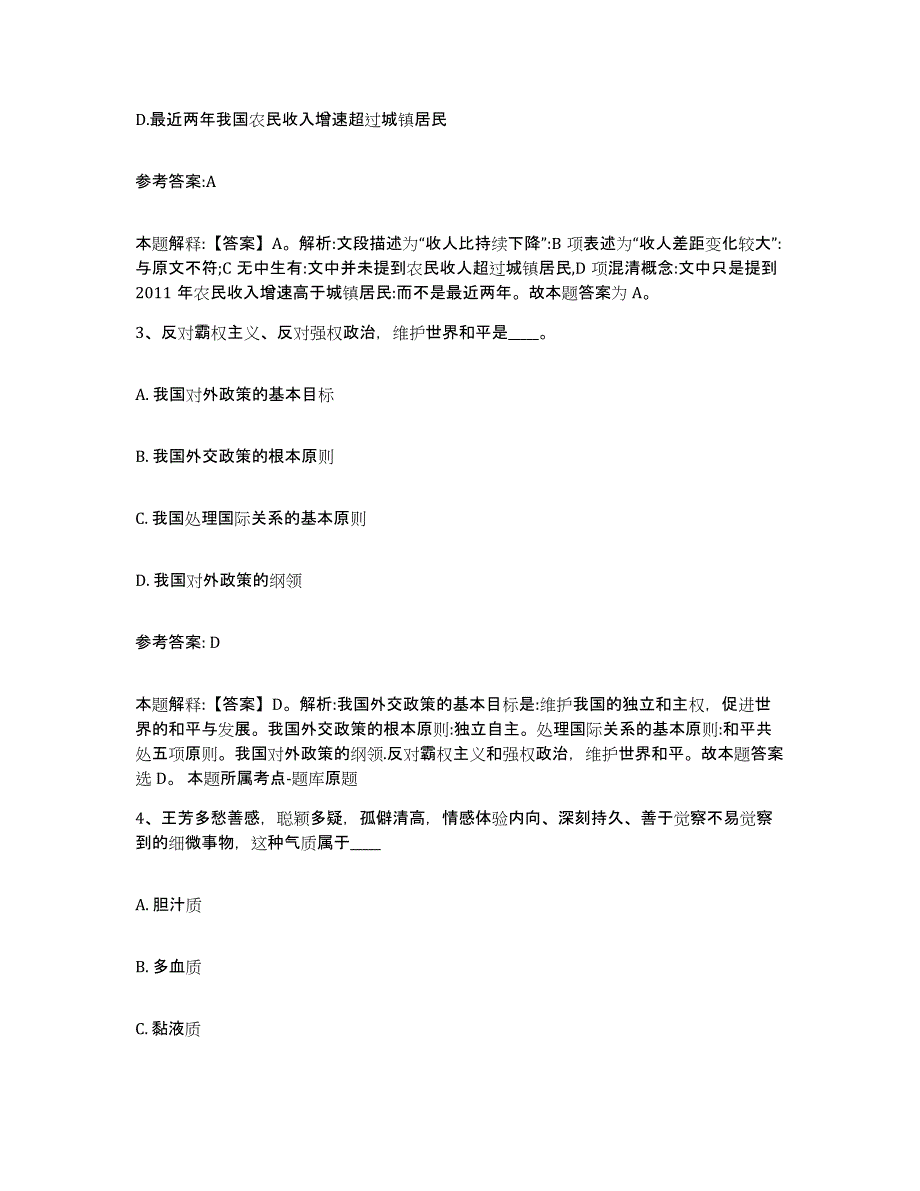 D.最近两年我国农民收入增速超过城镇居民

参考答案:A

本题解释:【答案】A。解析:文段描述为“收人比持续下降”:B 项表述为“收人差距变化较大”:与原文不符;C 无中生有:文中并未提到农民收人超过城镇居民,D 项混清概念:文中只是提到 2011 年农民收入增速高于城镇居民:而不是最近两年。故本题答案为 A。

3、反对霸权主义、反对强权政治，维护世界和平是____。

A. 我国对外政策的基本目标

B. 我国外交政策的根本原则

C. 我国处理国际关系的基本原则

D. 我国对外政策的纲领

参考答案: D

本题解释:【答案】D。解析:我国外交政策的基本目标是:维护我国的独立和主权，促进世界的和平与发展。我国外交政策的根本原则:独立自主。处理国际关系的基本原则:和平共处五项原则。我国对外政策的纲领.反对霸权主义和强权政治，维护世界和平。故本题答案选 D。 本题所属考点-题库原题

4、王芳多愁善感，聪颖多疑，孤僻清高，情感体验内向、深刻持久、善于觉察不易觉察到的细微事物，这种气质属于____

A. 胆汁质

B. 多血质

C. 黏液质